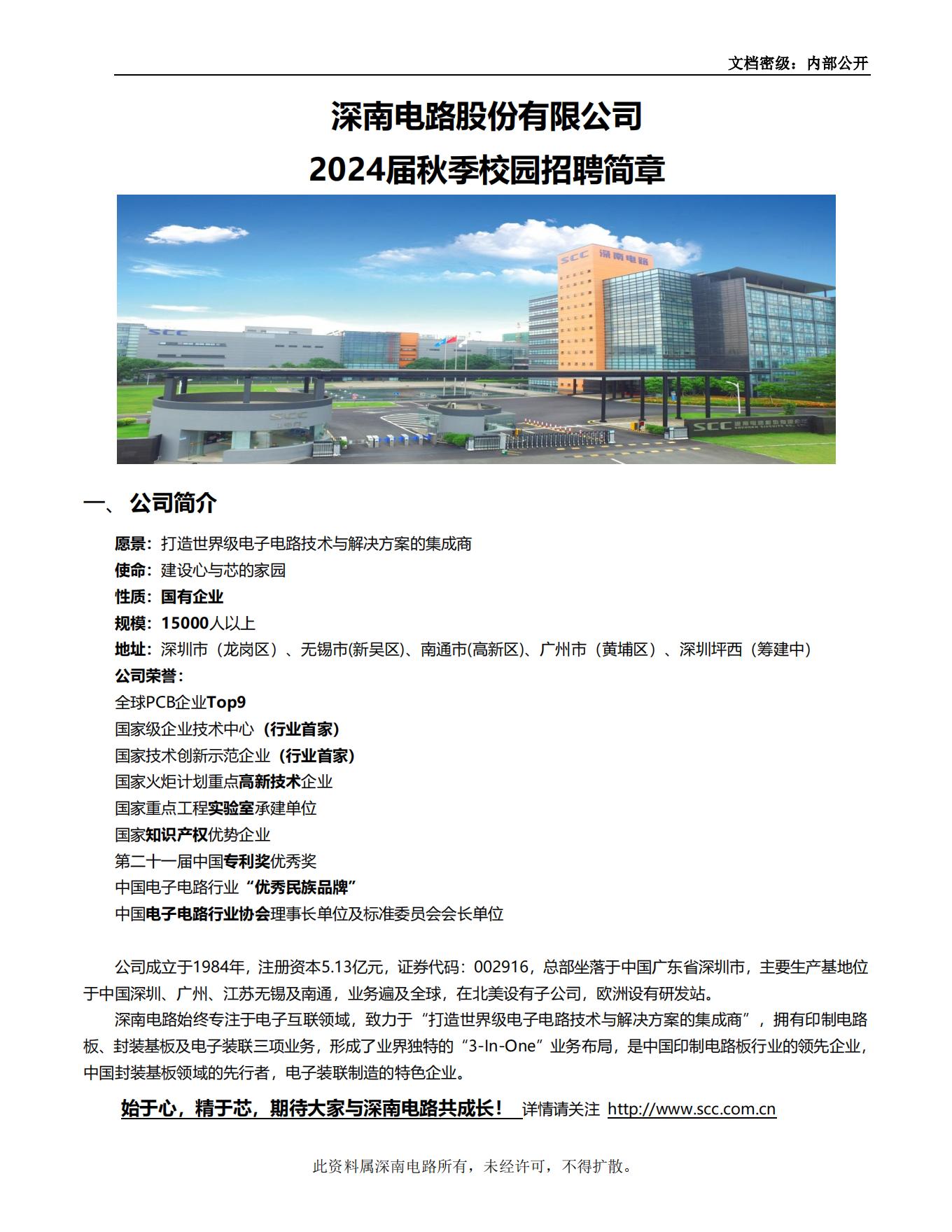 文档密级：内部公开

深南电路股份有限公司
2024届秋季校园招聘简章

SCC 深南电路

SCC

SCC

SCC 深南电路股份有限公司

一、公司简介

愿景：打造世界级电子电路技术与解决方案的集成商
使命：建设心与芯的家园
性质：国有企业
规模：15000人以上
地址：深圳市（龙岗区）、无锡市(新吴区)、南通市(高新区)、广州市（黄埔区）、深圳坪西（筹建中）
公司荣誉：
全球PCB企业Top9
国家级企业技术中心（行业首家）
国家技术创新示范企业（行业首家）
国家火炬计划重点高新技术企业
国家重点工程实验室承建单位
国家知识产权优势企业
第二十一届中国专利奖优秀奖
中国电子电路行业“优秀民族品牌”
中国电子电路行业协会理事长单位及标准委员会会长单位

公司成立于1984年，注册资本5.13亿元，证券代码：002916，总部坐落于中国广东省深圳市，主要生产基地位于中国深圳、广州、江苏无锡及南通，业务遍及全球，在北美设有子公司，欧洲设有研发站。

深南电路始终专注于电子互联领域，致力于“打造世界级电子电路技术与解决方案的集成商”，拥有印制电路板、封装基板及电子装联三项业务，形成了业界独特的“3-In-One”业务布局，是中国印制电路板行业的领先企业，中国封装基板领域的先行者，电子装联制造的特色企业。

始于心，精于芯，期待大家与深南电路共成长！ 详情请关注 http://www.scc.com.cn

此资料属深南电路所有，未经许可，不得扩散。